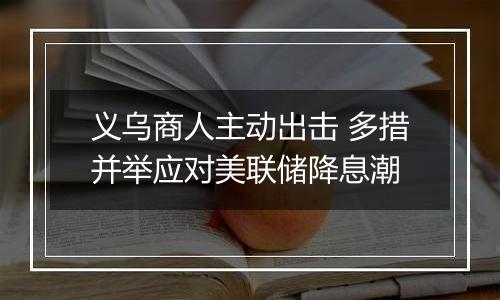 义乌商人主动出击 多措并举应对美联储降息潮